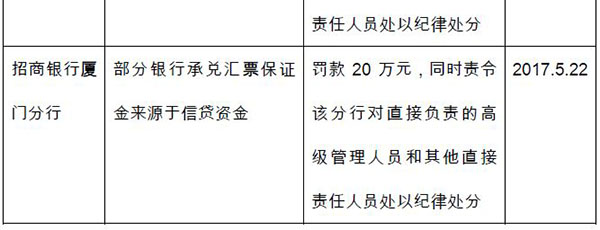 | | | 责任人员处以纪律处分 | |
|---|---|---|---|
| 招商银行厦门分行 | 部分银行承兑汇票保证金来源于信贷资金 | 罚款 20 万元，同时责令该分行对直接负责的高级管理人员和其他直接责任人员处以纪律处分 | 2017.5.22 |